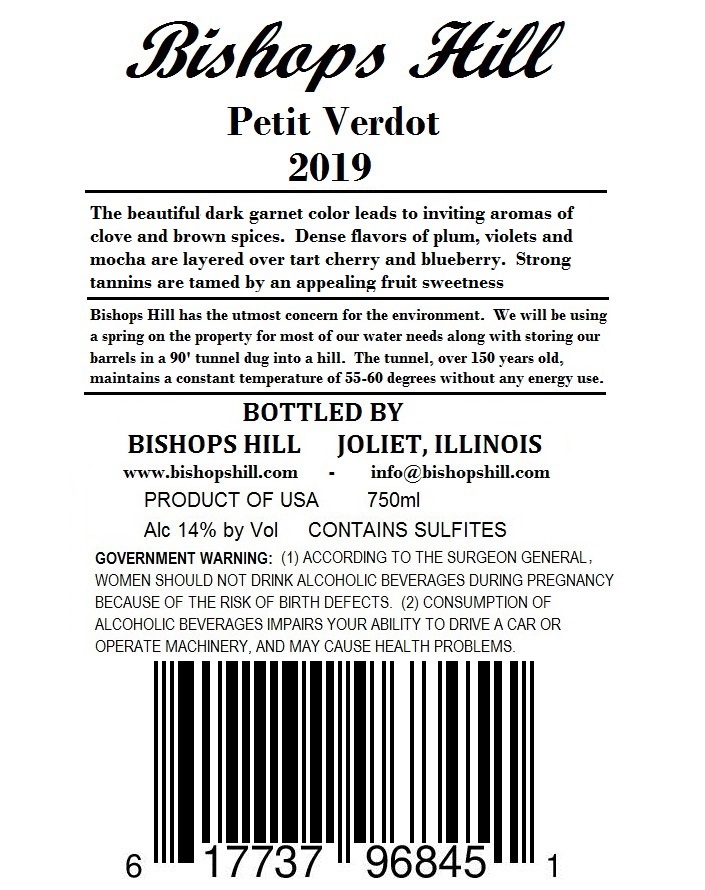 Bishops Hill

Petit Verdot
2019

The beautiful dark garnet color leads to inviting aromas of clove and brown spices. Dense flavors of plum, violets and mocha are layered over tart cherry and blueberry. Strong tannins are tamed by an appealing fruit sweetness

Bishops Hill has the utmost concern for the environment. We will be using a spring on the property for most of our water needs along with storing our barrels in a 90' tunnel dug into a hill. The tunnel, over 150 years old, maintains a constant temperature of 55-60 degrees without any energy use.

BOTTLED BY
BISHOPS HILL JOLIET, ILLINOIS
www.bishopshill.com - info@bishopshill.com
PRODUCT OF USA 750ml
Alc 14% by Vol CONTAINS SULFITES

GOVERNMENT WARNING: (1) ACCORDING TO THE SURGEON GENERAL, WOMEN SHOULD NOT DRINK ALCOHOLIC BEVERAGES DURING PREGNANCY BECAUSE OF THE RISK OF BIRTH DEFECTS. (2) CONSUMPTION OF ALCOHOLIC BEVERAGES IMPAIRS YOUR ABILITY TO DRIVE A CAR OR OPERATE MACHINERY, AND MAY CAUSE HEALTH PROBLEMS.

6 17737 96845 1